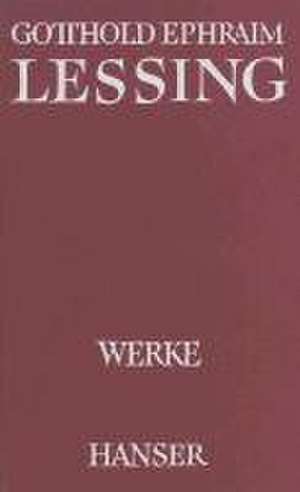 GOTTHOLD EPHRAIM
LESSING

WERKE

HANSER